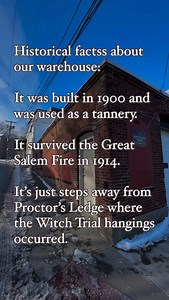 Historical factss about our warehouse:

It was built in 1900 and was used as a tannery.

It survived the Great Salem Fire in 1914.

It's just steps away from Proctor's Ledge where the Witch Trial hangings occurred.